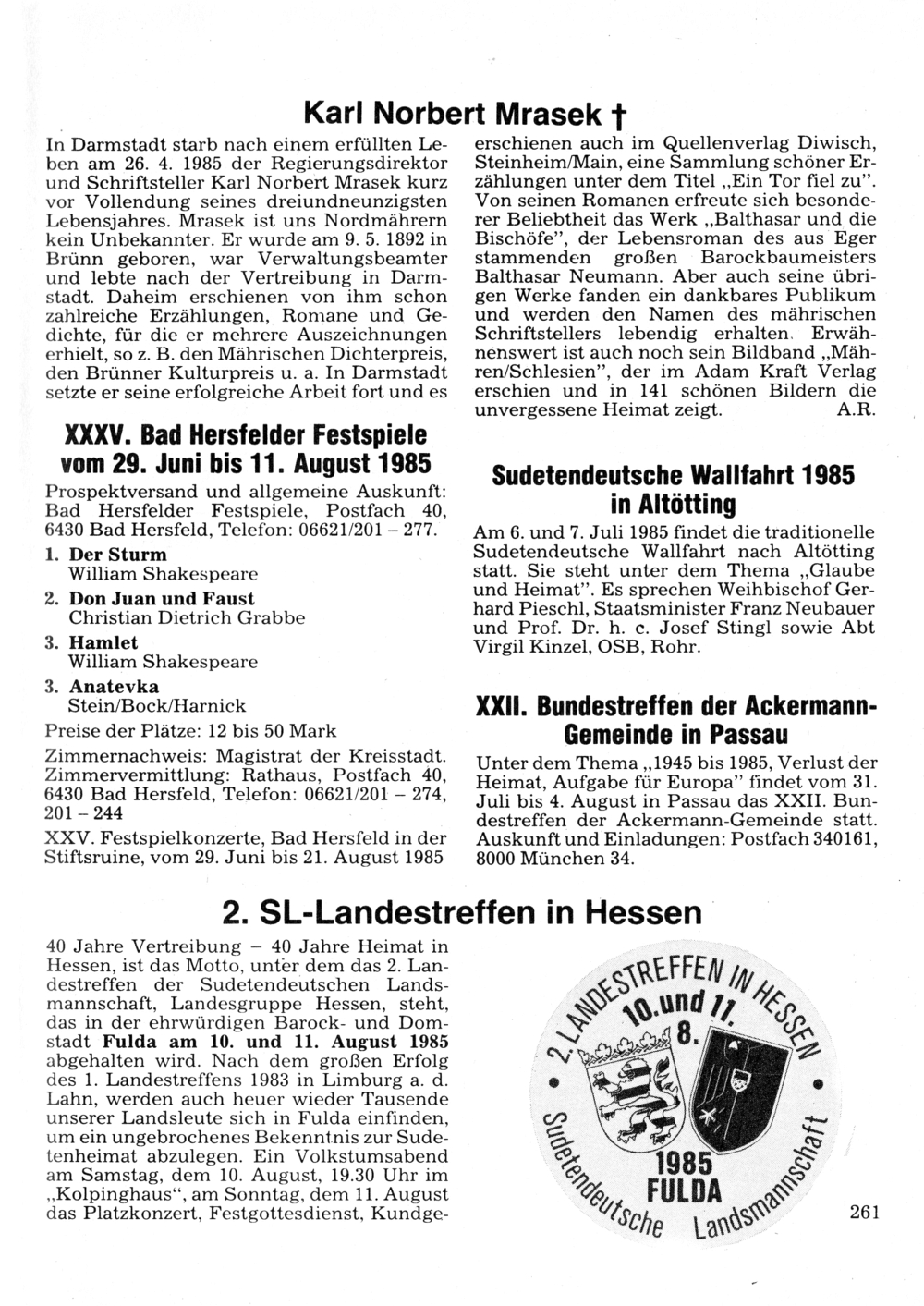 Karl Norbert Mrasek †

In Darmstadt starb nach einem erfüllten Leben am 26. 4. 1985 der Regierungsdirektor und Schriftsteller Karl Norbert Mrasek kurz vor Vollendung seines dreiundneunzigsten Lebensjahres. Mrasek ist uns Nordmährern kein Unbekannter. Er wurde am 9. 5. 1892 in Brünn geboren, war Verwaltungsbeamter und lebte nach der Vertreibung in Darmstadt. Daheim erschienen von ihm schon zahlreiche Erzählungen, Romane und Gedichte, für die er mehrere Auszeichnungen erhielt, so z. B. den Mährischen Dichterpreis, den Brünner Kulturpreis u. a. In Darmstadt setzte er seine erfolgreiche Arbeit fort und es erschienen auch im Quellenverlag Diwisch, Steinheim/Main, eine Sammlung schöner Erzählungen unter dem Titel „Ein Tor fiel zu". Von seinen Romanen erfreute sich besonderer Beliebtheit das Werk „Balthasar und die Bischöfe", der Lebensroman des aus Eger stammenden großen Barockbaumeisters Balthasar Neumann. Aber auch seine übrigen Werke fanden ein dankbares Publikum und werden den Namen des mährischen Schriftstellers lebendig erhalten. Erwähnenswert ist auch noch sein Bildband „Mähren/Schlesien", der im Adam Kraft Verlag erschien und in 141 schönen Bildern die unvergessene Heimat zeigt. A.R.

XXXV. Bad Hersfelder Festspiele vom 29. Juni bis 11. August 1985

Prospektversand und allgemeine Auskunft: Bad Hersfelder Festspiele, Postfach 40, 6430 Bad Hersfeld, Telefon: 06621/201 – 277.

1. Der Sturm
William Shakespeare

2. Don Juan und Faust
Christian Dietrich Grabbe

3. Hamlet
William Shakespeare

3. Anatevka
Stein/Bock/Harnick

Preise der Plätze: 12 bis 50 Mark

Zimmernachweis: Magistrat der Kreisstadt. Zimmervermittlung: Rathaus, Postfach 40, 6430 Bad Hersfeld, Telefon: 06621/201 – 274, 201 – 244

XXV. Festspielkonzerte, Bad Hersfeld in der Stiftsruine, vom 29. Juni bis 21. August 1985

Sudetendeutsche Wallfahrt 1985 in Altötting

Am 6. und 7. Juli 1985 findet die traditionelle Sudetendeutsche Wallfahrt nach Altötting statt. Sie steht unter dem Thema „Glaube und Heimat". Es sprechen Weihbischof Gerhard Pieschl, Staatsminister Franz Neubauer und Prof. Dr. h. c. Josef Stingl sowie Abt Virgil Kinzel, OSB, Rohr.

XXII. Bundestreffen der Ackermann-Gemeinde in Passau

Unter dem Thema „1945 bis 1985, Verlust der Heimat, Aufgabe für Europa" findet vom 31. Juli bis 4. August in Passau das XXII. Bundestreffen der Ackermann-Gemeinde statt. Auskunft und Einladungen: Postfach 340161, 8000 München 34.

2. SL-Landestreffen in Hessen

40 Jahre Vertreibung – 40 Jahre Heimat in Hessen, ist das Motto, unter dem das 2. Landestreffen der Sudetendeutschen Landsmannschaft, Landesgruppe Hessen, steht, das in der ehrwürdigen Barock- und Domstadt Fulda am 10. und 11. August 1985 abgehalten wird. Nach dem großen Erfolg des 1. Landestreffens 1983 in Limburg a. d. Lahn, werden auch heuer wieder Tausende unserer Landsleute sich in Fulda einfinden, um ein ungebrochenes Bekenntnis zur Sudetenheimat abzulegen. Ein Volkstumsabend am Samstag, dem 10. August, 19.30 Uhr im „Kolpinghaus", am Sonntag, dem 11. August das Platzkonzert, Festgottesdienst, Kundge-

2. LANDESTREFFEN IN HESSEN
10. und 11. 8.
1985
FULDA
Sudetendeutsche Landsmannschaft

261